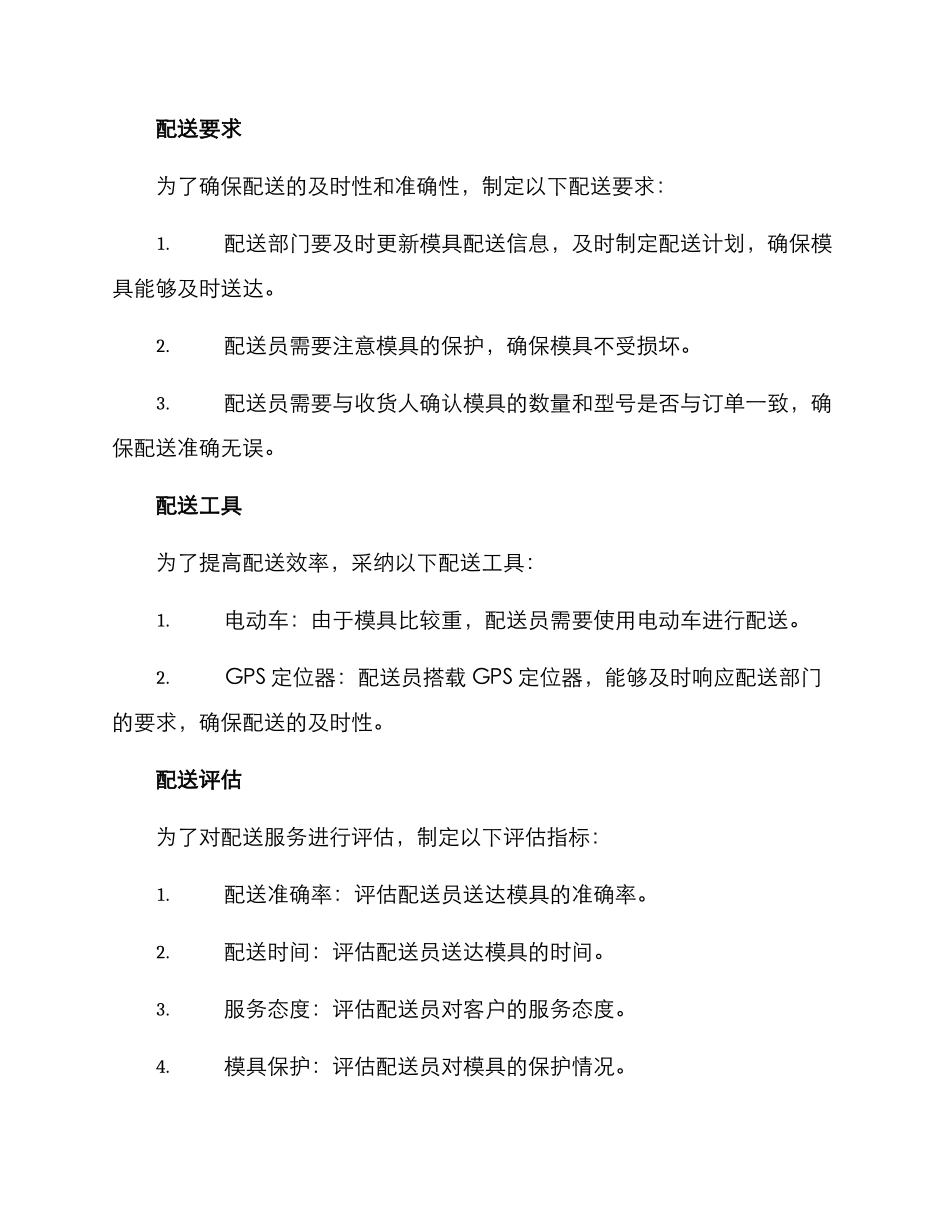 配送要求

为了确保配送的及时性和准确性，制定以下配送要求：

1. 配送部门要及时更新模具配送信息，及时制定配送计划，确保模具能够及时送达。

2. 配送员需要注意模具的保护，确保模具不受损坏。

3. 配送员需要与收货人确认模具的数量和型号是否与订单一致，确保配送准确无误。

配送工具

为了提高配送效率，采纳以下配送工具：

1. 电动车：由于模具比较重，配送员需要使用电动车进行配送。

2. GPS 定位器：配送员搭载 GPS 定位器，能够及时响应配送部门的要求，确保配送的及时性。

配送评估

为了对配送服务进行评估，制定以下评估指标：

1. 配送准确率：评估配送员送达模具的准确率。

2. 配送时间：评估配送员送达模具的时间。

3. 服务态度：评估配送员对客户的服务态度。

4. 模具保护：评估配送员对模具的保护情况。